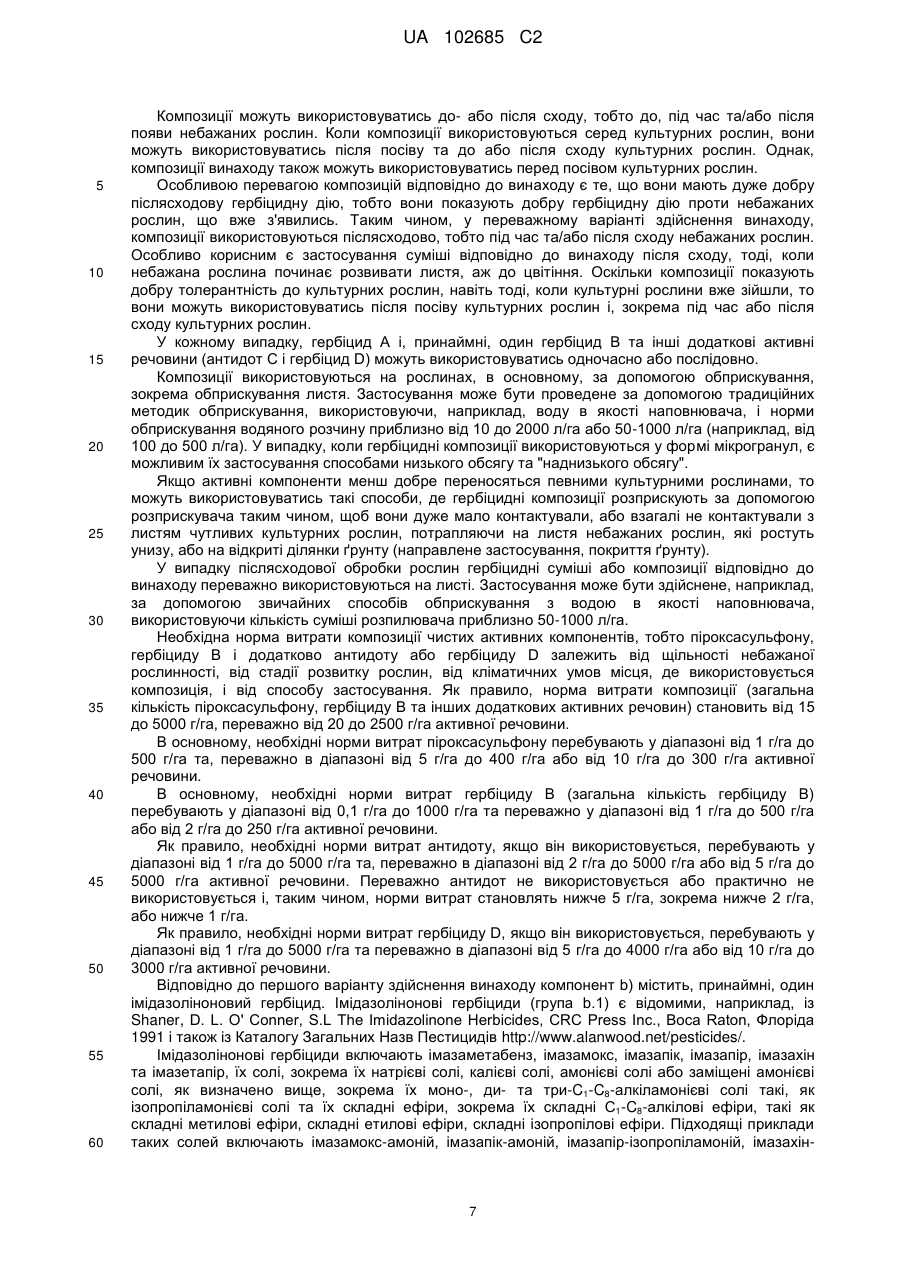 UA 102685 C2

Композиції можуть використовуватись до- або після сходу, тобто до, під час та/або після появи небажаних рослин. Коли композиції використовуються серед культурних рослин, вони можуть використовуватись після посіву та до або після сходу культурних рослин. Однак, композиції винаходу також можуть використовуватись перед посівом культурних рослин.

5 Особливою перевагою композицій відповідно до винаходу є те, що вони мають дуже добру післясходову гербіцидну дію, тобто вони показують добру гербіцидну дію проти небажаних рослин, що вже з'явились. Таким чином, у переважному варіанті здійснення винаходу, композиції використовуються післясходово, тобто під час та/або після сходу небажаних рослин. Особливо корисним є застосування суміші відповідно до винаходу після сходу, тоді, коли

10 небажана рослина починає розвивати листя, аж до цвітіння. Оскільки композиції показують добру толерантність до культурних рослин, навіть тоді, коли культурні рослини вже зійшли, то вони можуть використовуватись після посіву культурних рослин і, зокрема під час або після сходу культурних рослин.

У кожному випадку, гербіцид А і, принаймні, один гербіцид В та інші додаткові активні

15 речовини (антидот С і гербіцид D) можуть використовуватись одночасно або послідовно.

Композиції використовуються на рослинах, в основному, за допомогою обприскування, зокрема обприскування листя. Застосування може бути проведене за допомогою традиційних методик обприскування, використовуючи, наприклад, воду в якості наповнювача, і норми обприскування водяного розчину приблизно від 10 до 2000 л/га або 50-1000 л/га (наприклад, від

20 100 до 500 л/га). У випадку, коли гербіцидні композиції використовуються у формі мікрогранул, є можливим їх застосування способами низького обсягу та "наднизького обсягу".

Якщо активні компоненти менш добре переносяться певними культурними рослинами, то можуть використовуватись такі способи, де гербіцидні композиції розприскують за допомогою розприскувача таким чином, щоб вони дуже мало контактували, або взагалі не контактували з

25 листям чутливих культурних рослин, потрапляючи на листя небажаних рослин, які ростуть унизу, або на відкриті ділянки ґрунту (направлене застосування, покриття ґрунту).

У випадку післясходової обробки рослин гербіцидні суміші або композиції відповідно до винаходу переважно використовуються на листі. Застосування може бути здійснене, наприклад, за допомогою звичайних способів обприскування з водою в якості наповнювача,

30 використовуючи кількість суміші розпилювача приблизно 50-1000 л/га.

Необхідна норма витрати композиції чистих активних компонентів, тобто піроксасульфону, гербіциду В і додатково антидоту або гербіциду D залежить від щільності небажаної рослинності, від стадії розвитку рослин, від кліматичних умов місця, де використовується композиція, і від способу застосування. Як правило, норма витрати композиції (загальна

35 кількість піроксасульфону, гербіциду В та інших додаткових активних речовин) становить від 15 до 5000 г/га, переважно від 20 до 2500 г/га активної речовини.

В основному, необхідні норми витрат піроксасульфону перебувають у діапазоні від 1 г/га до 500 г/га та, переважно в діапазоні від 5 г/га до 400 г/га або від 10 г/га до 300 г/га активної речовини.

40 В основному, необхідні норми витрат гербіциду В (загальна кількість гербіциду В) перебувають у діапазоні від 0,1 г/га до 1000 г/га та переважно у діапазоні від 1 г/га до 500 г/га або від 2 г/га до 250 г/га активної речовини.

Як правило, необхідні норми витрат антидоту, якщо він використовується, перебувають у діапазоні від 1 г/га до 5000 г/га та, переважно в діапазоні від 2 г/га до 5000 г/га або від 5 г/га до

45 5000 г/га активної речовини. Переважно антидот не використовується або практично не використовується і, таким чином, норми витрат становлять нижче 5 г/га, зокрема нижче 2 г/га, або нижче 1 г/га.

Як правило, необхідні норми витрат гербіциду D, якщо він використовується, перебувають у діапазоні від 1 г/га до 5000 г/га та переважно в діапазоні від 5 г/га до 4000 г/га або від 10 г/га до

50 3000 г/га активної речовини.

Відповідно до першого варіанту здійснення винаходу компонент b) містить, принаймні, один імідазоліноновий гербіцид. Імідазолінонові гербіциди (група b.1) є відомими, наприклад, із Shaner, D. L. O' Conner, S.L The Imidazolinone Herbicides, CRC Press Inc., Boca Raton, Флоріда 1991 і також із Каталогу Загальних Назв Пестицидів http://www.alanwood.net/pesticides/.

55 Імідазолінонові гербіциди включають імазаметабенз, імазамокс, імазапік, імазапір, імазахін та імазетапір, їх солі, зокрема їх натрієві солі, калієві солі, амонієві солі або заміщені амонієві солі, як визначено вище, зокрема їх моно-, ди- та три-$C_1$-$C_8$-алкіламонієві солі такі, як ізопропіламонієві солі та їх складні ефіри, зокрема їх складні $C_1$-$C_8$-алкілові ефіри, такі як складні метилові ефіри, складні етилові ефіри, складні ізопропілові ефіри. Підходящі приклади

60 таких солей включають імазамокс-амоній, імазапік-амоній, імазапір-ізопропіламоній, імазахін-

7